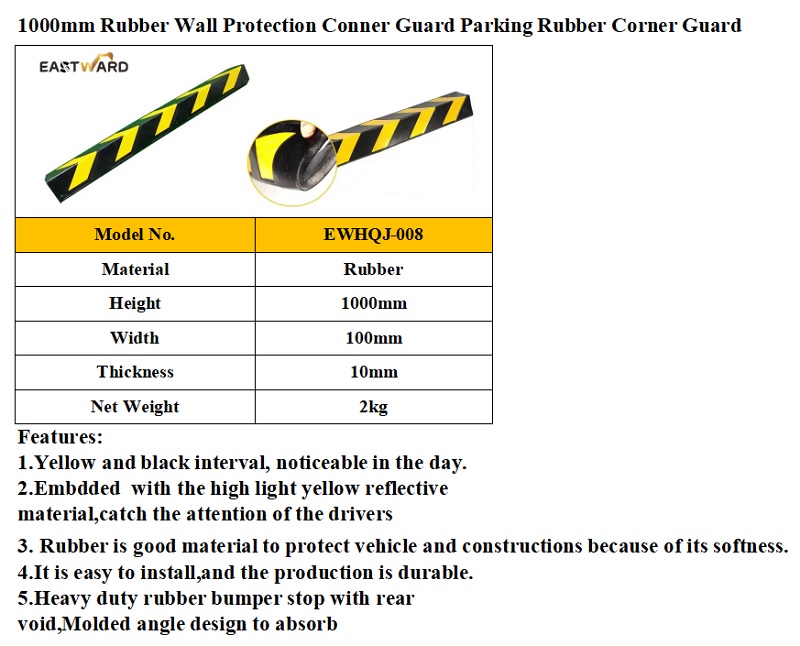 1000mm Rubber Wall Protection Conner Guard Parking Rubber Corner Guard

EASTWARD

| Model No. | EWHQJ-008 |
|---|---|
| Material | Rubber |
| Height | 1000mm |
| Width | 100mm |
| Thickness | 10mm |
| Net Weight | 2kg |

Features:
1.Yellow and black interval, noticeable in the day.
2.Embdded with the high light yellow reflective material,catch the attention of the drivers

3. Rubber is good material to protect vehicle and constructions because of its softness.
4.It is easy to install,and the production is durable.
5.Heavy duty rubber bumper stop with rear void,Molded angle design to absorb